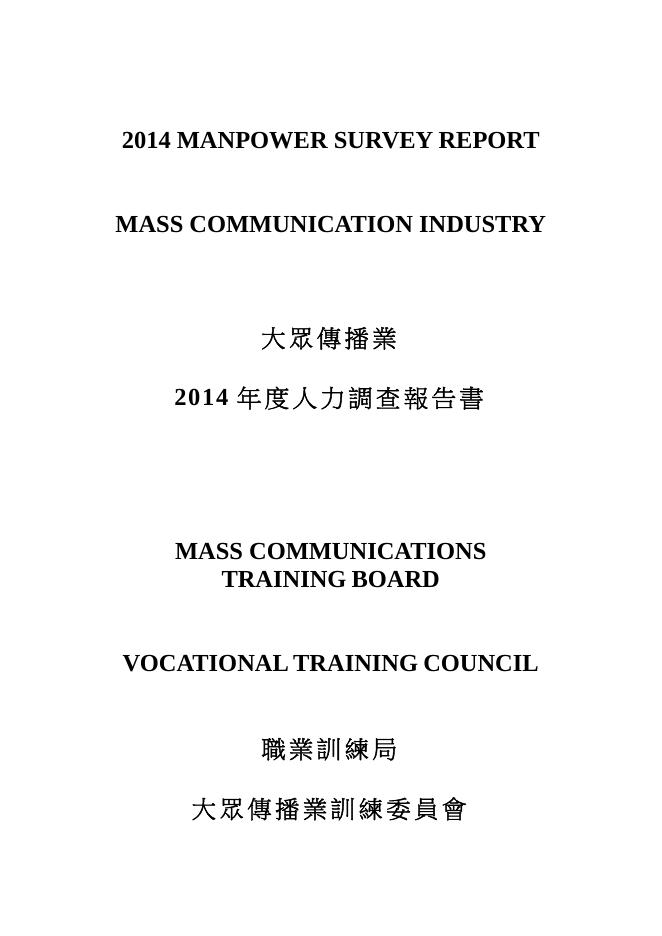 2014 MANPOWER SURVEY REPORT

MASS COMMUNICATION INDUSTRY

大眾傳播業

2014 年度人力調查報告書

MASS COMMUNICATIONS TRAINING BOARD

VOCATIONAL TRAINING COUNCIL

職業訓練局

大眾傳播業訓練委員會